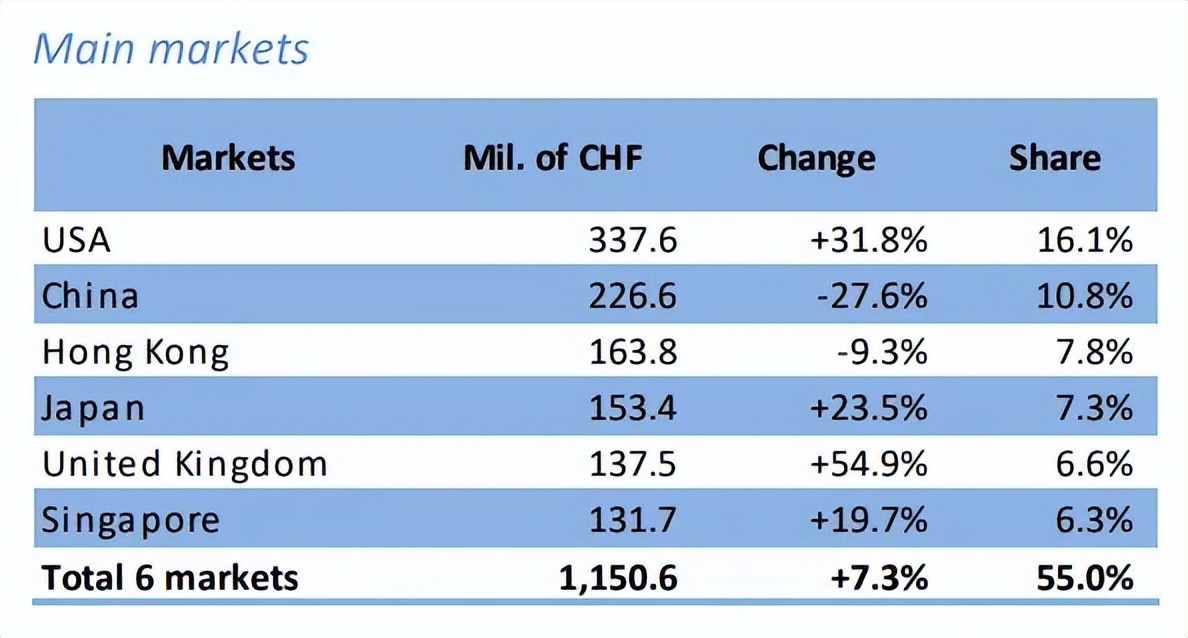 Main markets

| Markets | Mil. of CHF | Change | Share |
|---|---|---|---|
| USA | 337.6 | +31.8% | 16.1% |
| China | 226.6 | -27.6% | 10.8% |
| Hong Kong | 163.8 | -9.3% | 7.8% |
| Japan | 153.4 | +23.5% | 7.3% |
| United Kingdom | 137.5 | +54.9% | 6.6% |
| Singapore | 131.7 | +19.7% | 6.3% |
| Total 6 markets | 1,150.6 | +7.3% | 55.0% |